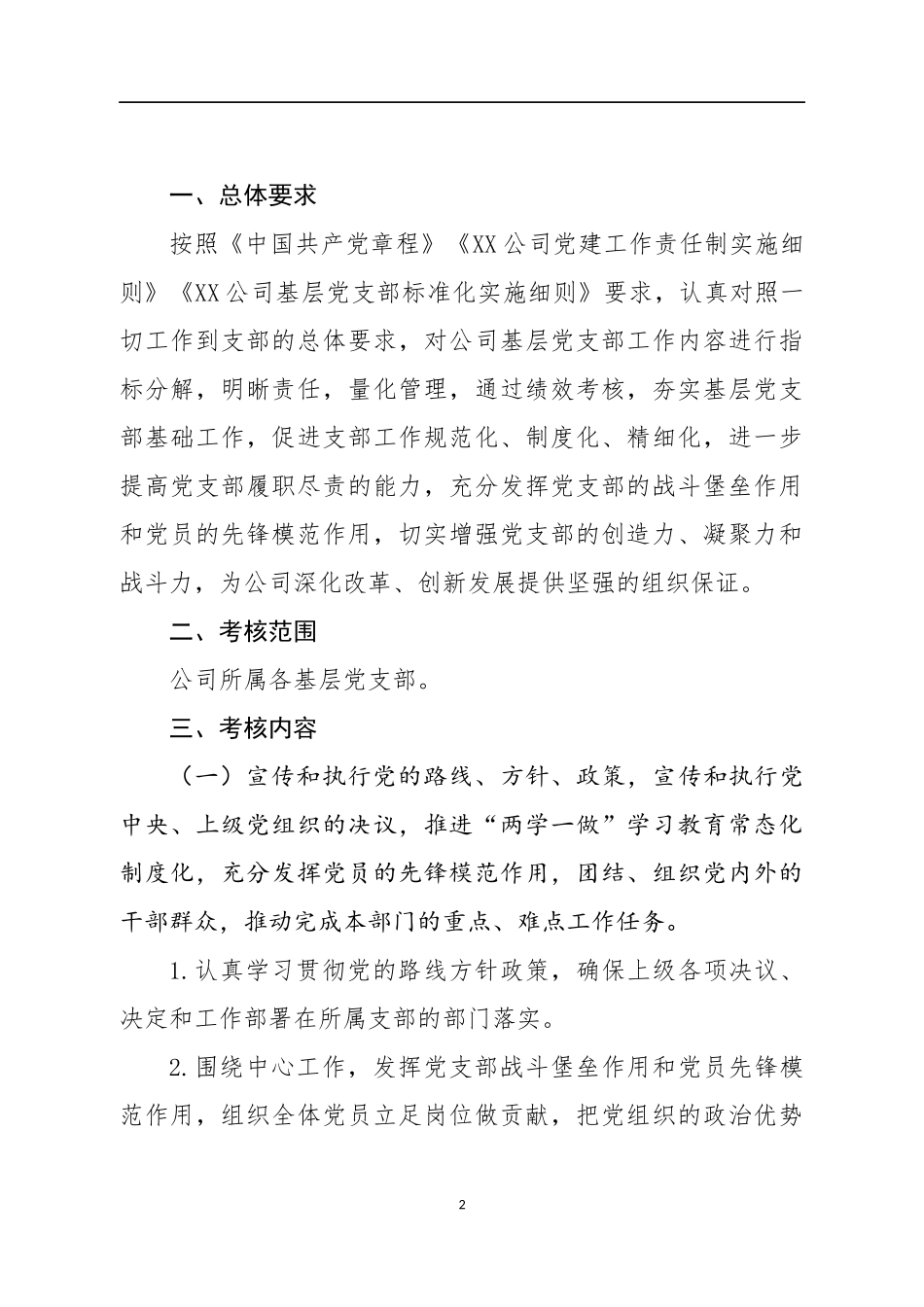 一、总体要求

按照《中国共产党章程》《XX公司党建工作责任制实施细则》《XX公司基层党支部标准化实施细则》要求，认真对照一切工作到支部的总体要求，对公司基层党支部工作内容进行指标分解，明晰责任，量化管理，通过绩效考核，夯实基层党支部基础工作，促进支部工作规范化、制度化、精细化，进一步提高党支部履职尽责的能力，充分发挥党支部的战斗堡垒作用和党员的先锋模范作用，切实增强党支部的创造力、凝聚力和战斗力，为公司深化改革、创新发展提供坚强的组织保证。

二、考核范围

公司所属各基层党支部。

三、考核内容

（一）宣传和执行党的路线、方针、政策，宣传和执行党中央、上级党组织的决议，推进“两学一做”学习教育常态化制度化，充分发挥党员的先锋模范作用，团结、组织党内外的干部群众，推动完成本部门的重点、难点工作任务。

1.认真学习贯彻党的路线方针政策，确保上级各项决议、决定和工作部署在所属支部的部门落实。

2.围绕中心工作，发挥党支部战斗堡垒作用和党员先锋模范作用，组织全体党员立足岗位做贡献，把党组织的政治优势

2